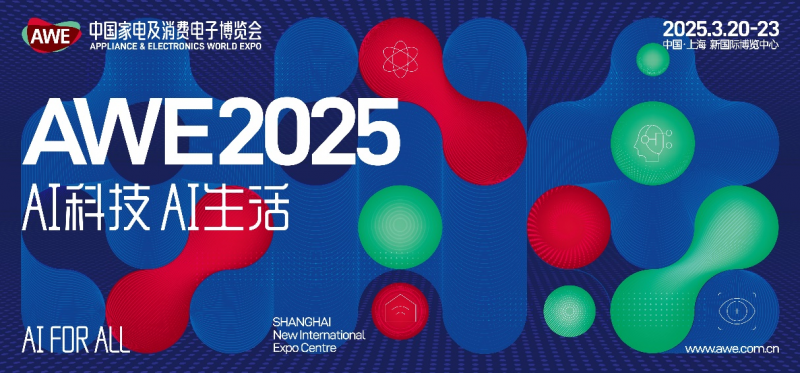 AWE 中国家电及消费电子博览会
APPLIANCE & ELECTRONICS WORLD EXPO

2025.3.20-23
中国·上海 新国际博览中心

AWE2025

AI科技 AI生活

AI FOR ALL

SHANGHAI
New International
Expo Centre

www.awe.com.cn